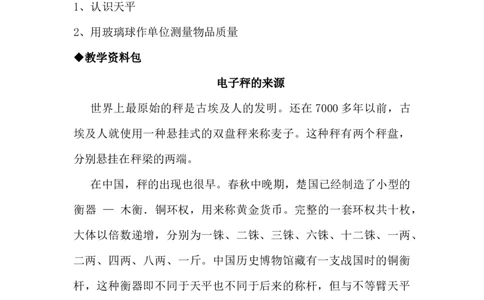 1、认识天平

2、用玻璃球作单位测量物品质量

◆教学资料包

电子秤的来源

世界上最原始的秤是古埃及人的发明。还在 7000 多年以前，古埃及人就使用一种悬挂式的双盘秤来称麦子。这种秤有两个秤盘，分别悬挂在秤梁的两端。

在中国，秤的出现也很早。春秋中晚期，楚国已经制造了小型的衡器 — 木衡．铜环权，用来称黄金货币。完整的一套环权共十枚，大体以倍数递增，分别为一铢、二铢、三铢、六铢、十二铢、一两、二两、四两、八两、一斤。中国历史博物馆藏有一支战国时的铜衡杆，这种衡器即不同于天平也不同于后来的称杆，但与不等臂天平